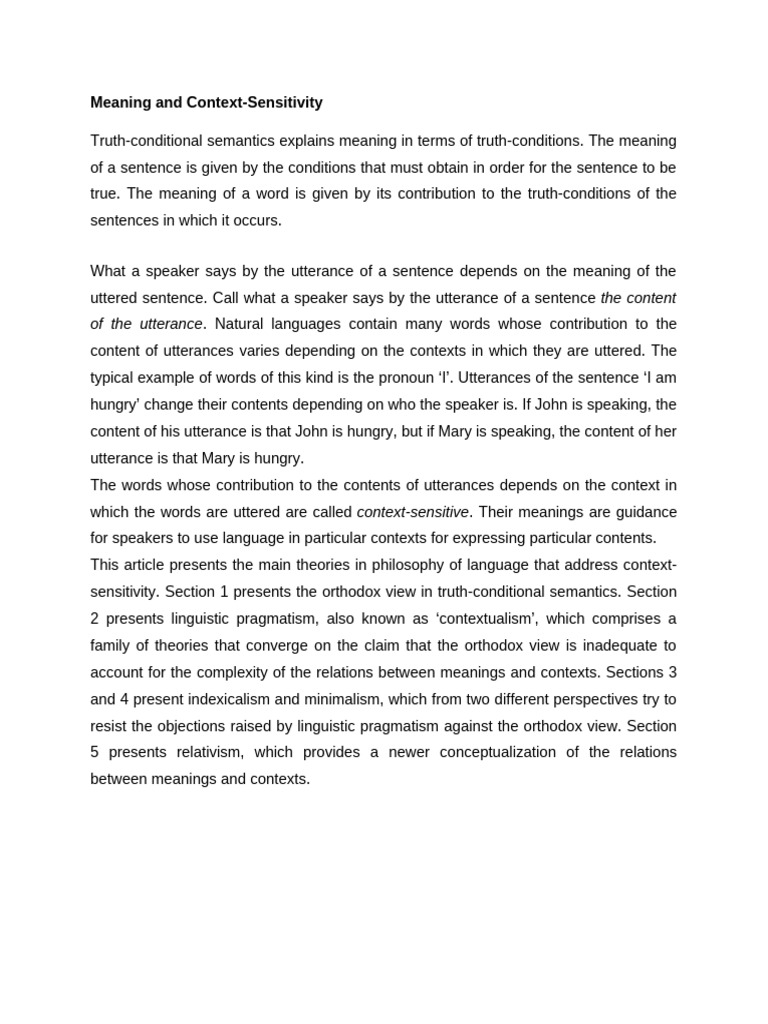 Meaning and Context-Sensitivity

Truth-conditional semantics explains meaning in terms of truth-conditions. The meaning of a sentence is given by the conditions that must obtain in order for the sentence to be true. The meaning of a word is given by its contribution to the truth-conditions of the sentences in which it occurs.

What a speaker says by the utterance of a sentence depends on the meaning of the uttered sentence. Call what a speaker says by the utterance of a sentence the content of the utterance. Natural languages contain many words whose contribution to the content of utterances varies depending on the contexts in which they are uttered. The typical example of words of this kind is the pronoun ‘I’. Utterances of the sentence ‘I am hungry’ change their contents depending on who the speaker is. If John is speaking, the content of his utterance is that John is hungry, but if Mary is speaking, the content of her utterance is that Mary is hungry.
The words whose contribution to the contents of utterances depends on the context in which the words are uttered are called context-sensitive. Their meanings are guidance for speakers to use language in particular contexts for expressing particular contents.
This article presents the main theories in philosophy of language that address context-sensitivity. Section 1 presents the orthodox view in truth-conditional semantics. Section 2 presents linguistic pragmatism, also known as ‘contextualism’, which comprises a family of theories that converge on the claim that the orthodox view is inadequate to account for the complexity of the relations between meanings and contexts. Sections 3 and 4 present indexicalism and minimalism, which from two different perspectives try to resist the objections raised by linguistic pragmatism against the orthodox view. Section 5 presents relativism, which provides a newer conceptualization of the relations between meanings and contexts.